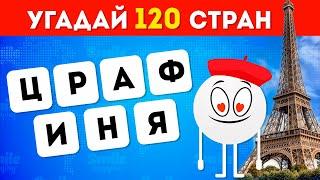 УГАДАЙ 120 СТРАН

Ц Р А Ф
И Н Я